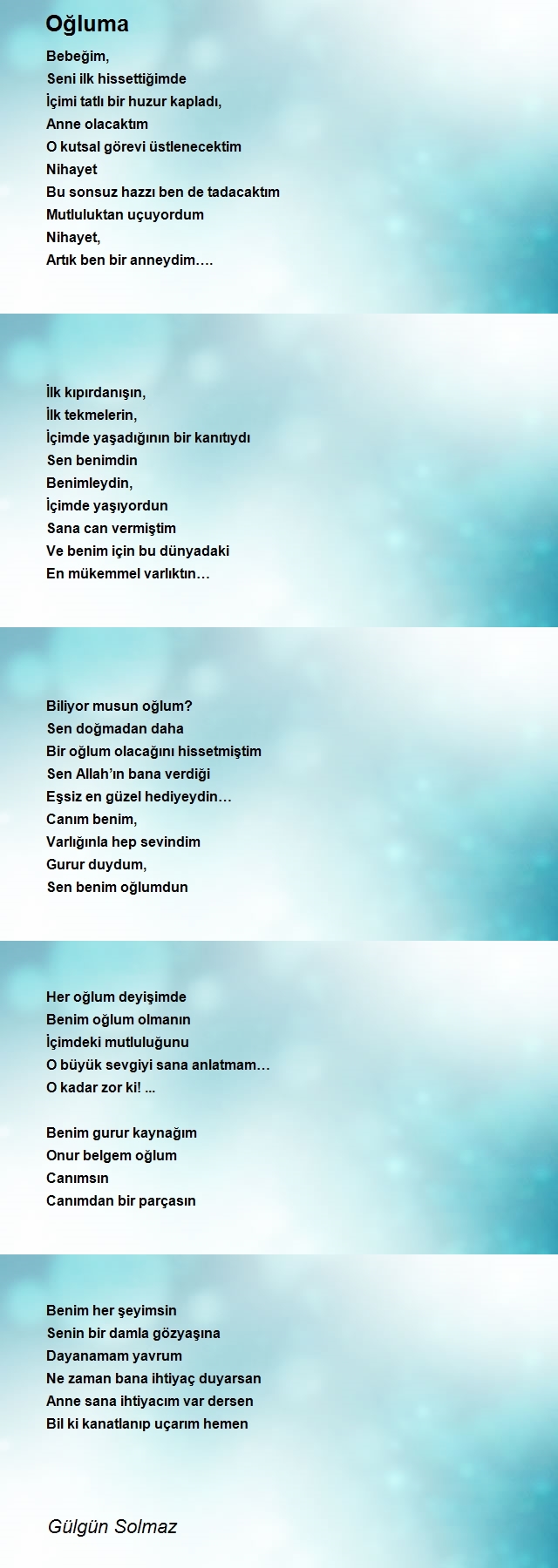 Oğluma

Bebeğim,
Seni ilk hissettiğimde
İçimi tatlı bir huzur kapladı,
Anne olacaktım
O kutsal görevi üstlenecektim
Nihayet
Bu sonsuz hazzı ben de tadacaktım
Mutluluktan uçuyordum
Nihayet,
Artık ben bir anneydim….

İlk kıpırdanışın,
İlk tekmelerin,
İçimde yaşadığının bir kanıtıydı
Sen benimdin
Benimleydin,
İçimde yaşıyordun
Sana can vermiştim
Ve benim için bu dünyadaki
En mükemmel varlıktın…

Biliyor musun oğlum?
Sen doğmadan daha
Bir oğlum olacağını hissetmiştim
Sen Allah'ın bana verdiği
Eşsiz en güzel hediyeydin…
Canım benim,
Varlığınla hep sevindim
Gurur duydum,
Sen benim oğlumdun

Her oğlum deyişimde
Benim oğlum olmanın
İçimdeki mutluluğunu
O büyük sevgiyi sana anlatmam…
O kadar zor ki! ...

Benim gurur kaynağım
Onur belgem oğlum
Canımsın
Canımdan bir parçasın

Benim her şeyimsin
Senin bir damla gözyaşına
Dayanamam yavrum
Ne zaman bana ihtiyaç duyarsan
Anne sana ihtiyacım var dersen
Bil ki kanatlanıp uçarım hemen

Gülgün Solmaz